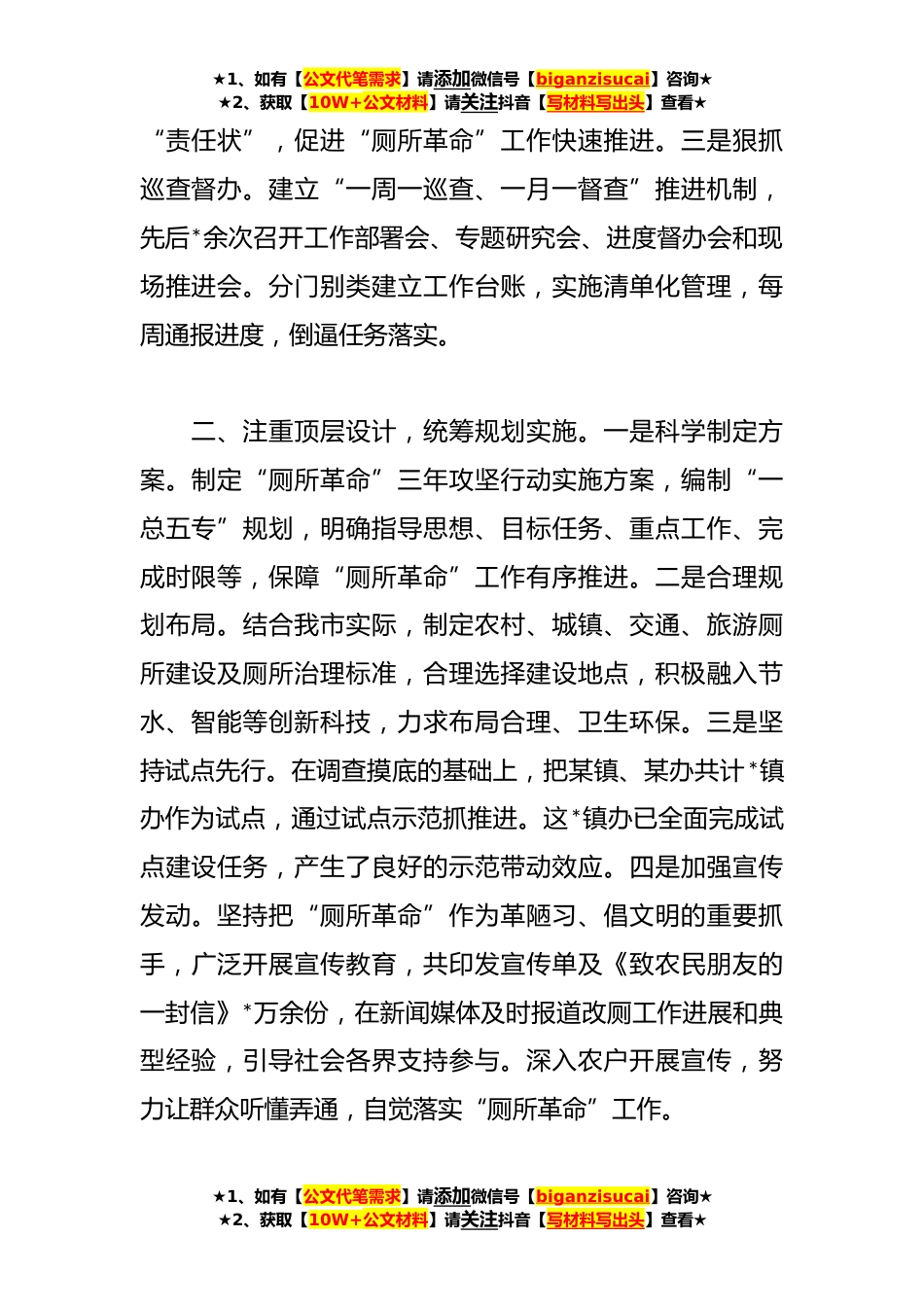 ★1、如有【公文代笔需求】请添加微信号【biganzisucai】咨询★
★2、获取【10W+公文材料】请关注抖音【写材料写出头】查看★

“责任状”，促进“厕所革命”工作快速推进。三是狠抓巡查督办。建立“一周一巡查、一月一督查”推进机制，先后*余次召开工作部署会、专题研究会、进度督办会和现场推进会。分门别类建立工作台账，实施清单化管理，每周通报进度，倒逼任务落实。

二、注重顶层设计，统筹规划实施。一是科学制定方案。制定“厕所革命”三年攻坚行动实施方案，编制“一总五专”规划，明确指导思想、目标任务、重点工作、完成时限等，保障“厕所革命”工作有序推进。二是合理规划布局。结合我市实际，制定农村、城镇、交通、旅游厕所建设及厕所治理标准，合理选择建设地点，积极融入节水、智能等创新科技，力求布局合理、卫生环保。三是坚持试点先行。在调查摸底的基础上，把某镇、某办共计*镇办作为试点，通过试点示范抓推进。这*镇办已全面完成试点建设任务，产生了良好的示范带动效应。四是加强宣传发动。坚持把“厕所革命”作为革陋习、倡文明的重要抓手，广泛开展宣传教育，共印发宣传单及《致农民朋友的一封信》*万余份，在新闻媒体及时报道改厕工作进展和典型经验，引导社会各界支持参与。深入农户开展宣传，努力让群众听懂弄通，自觉落实“厕所革命”工作。

★1、如有【公文代笔需求】请添加微信号【biganzisucai】咨询★
★2、获取【10W+公文材料】请关注抖音【写材料写出头】查看★